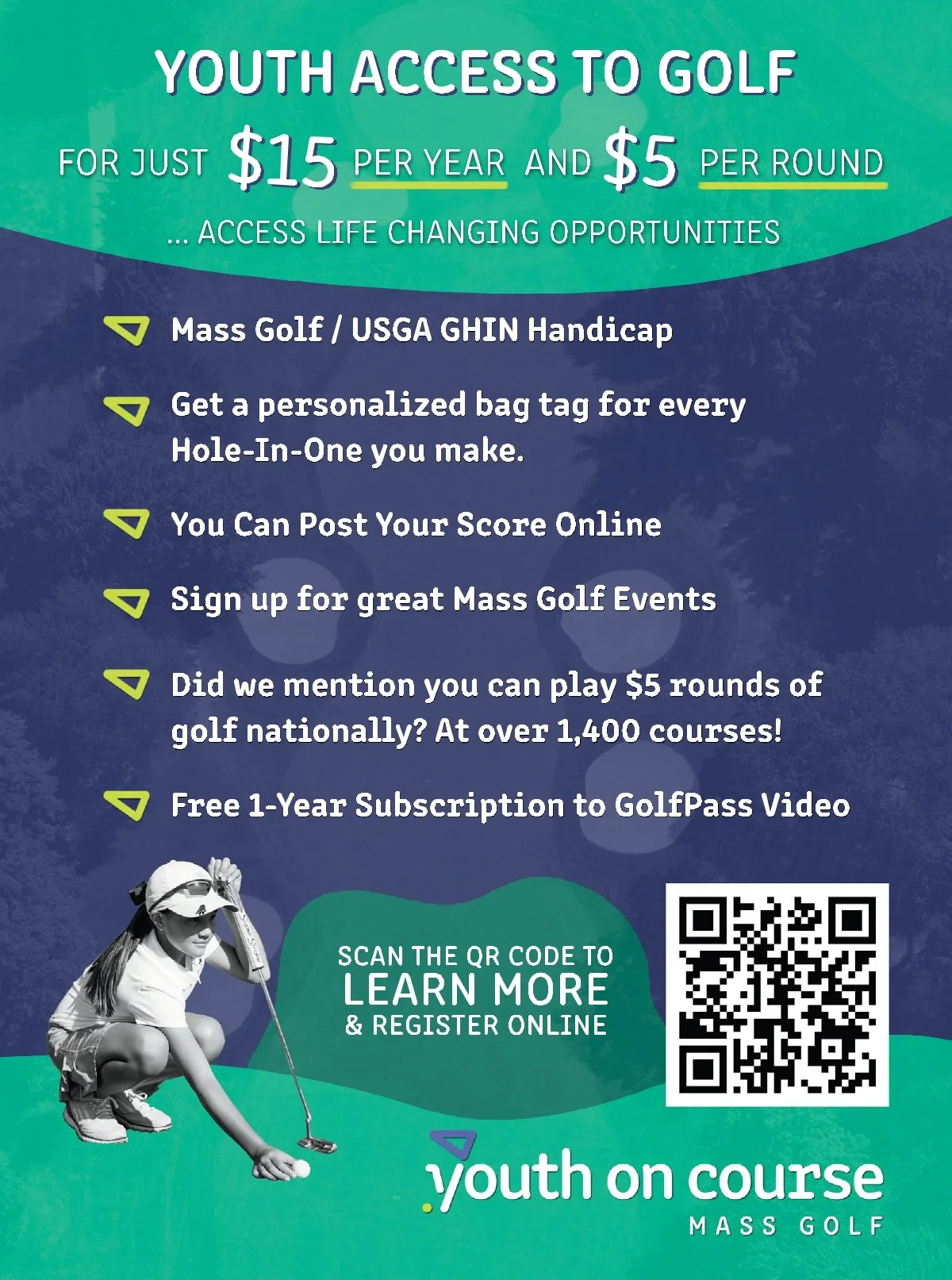 YOUTH ACCESS TO GOLF

FOR JUST $15 PER YEAR AND $5 PER ROUND

... ACCESS LIFE CHANGING OPPORTUNITIES

Mass Golf / USGA GHIN Handicap

Get a personalized bag tag for every Hole-In-One you make.

You Can Post Your Score Online

Sign up for great Mass Golf Events

Did we mention you can play $5 rounds of golf nationally? At over 1,400 courses!

Free 1-Year Subscription to GolfPass Video

SCAN THE QR CODE TO
LEARN MORE
& REGISTER ONLINE

youth on course
MASS GOLF